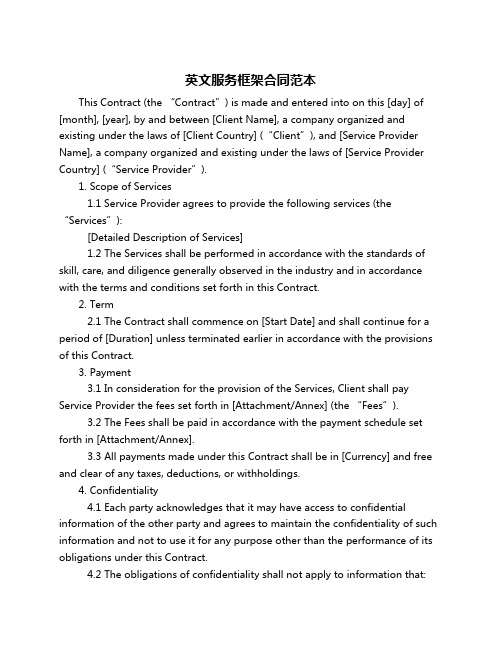 英文服务框架合同范本

This Contract (the “Contract”) is made and entered into on this [day] of [month], [year], by and between [Client Name], a company organized and existing under the laws of [Client Country] (“Client”), and [Service Provider Name], a company organized and existing under the laws of [Service Provider Country] (“Service Provider”).

1. Scope of Services

1.1 Service Provider agrees to provide the following services (the “Services”):

[Detailed Description of Services]

1.2 The Services shall be performed in accordance with the standards of skill, care, and diligence generally observed in the industry and in accordance with the terms and conditions set forth in this Contract.

2. Term

2.1 The Contract shall commence on [Start Date] and shall continue for a period of [Duration] unless terminated earlier in accordance with the provisions of this Contract.

3. Payment

3.1 In consideration for the provision of the Services, Client shall pay Service Provider the fees set forth in [Attachment/Annex] (the “Fees”).

3.2 The Fees shall be paid in accordance with the payment schedule set forth in [Attachment/Annex].

3.3 All payments made under this Contract shall be in [Currency] and free and clear of any taxes, deductions, or withholdings.

4. Confidentiality

4.1 Each party acknowledges that it may have access to confidential information of the other party and agrees to maintain the confidentiality of such information and not to use it for any purpose other than the performance of its obligations under this Contract.

4.2 The obligations of confidentiality shall not apply to information that: